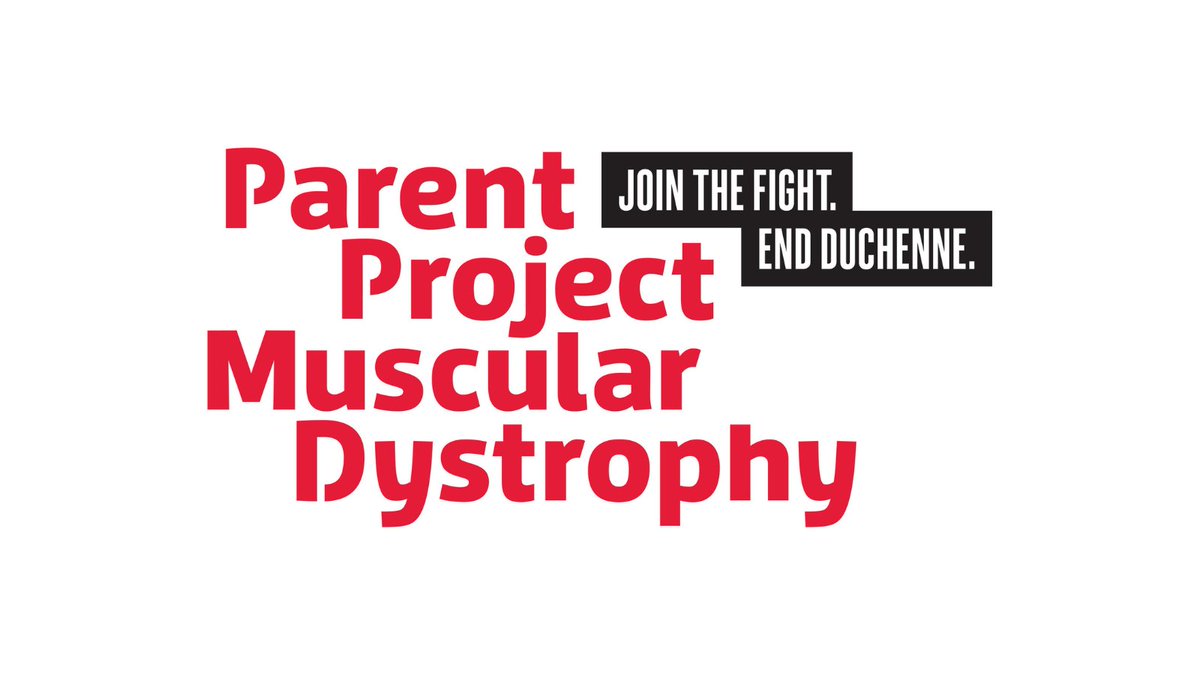 Parent
Project
Muscular
Dystrophy

JOIN THE FIGHT.
END DUCHENNE.